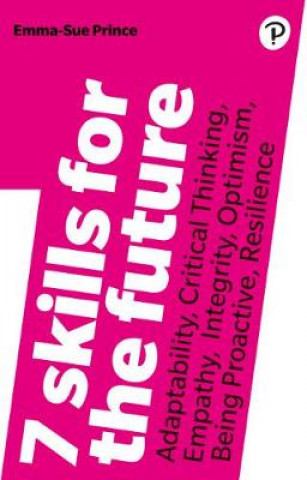 Emma-Sue Prince

P

7 skills for the future

Adaptability, Critical Thinking, Empathy, Integrity, Optimism, Being Proactive, Resilience